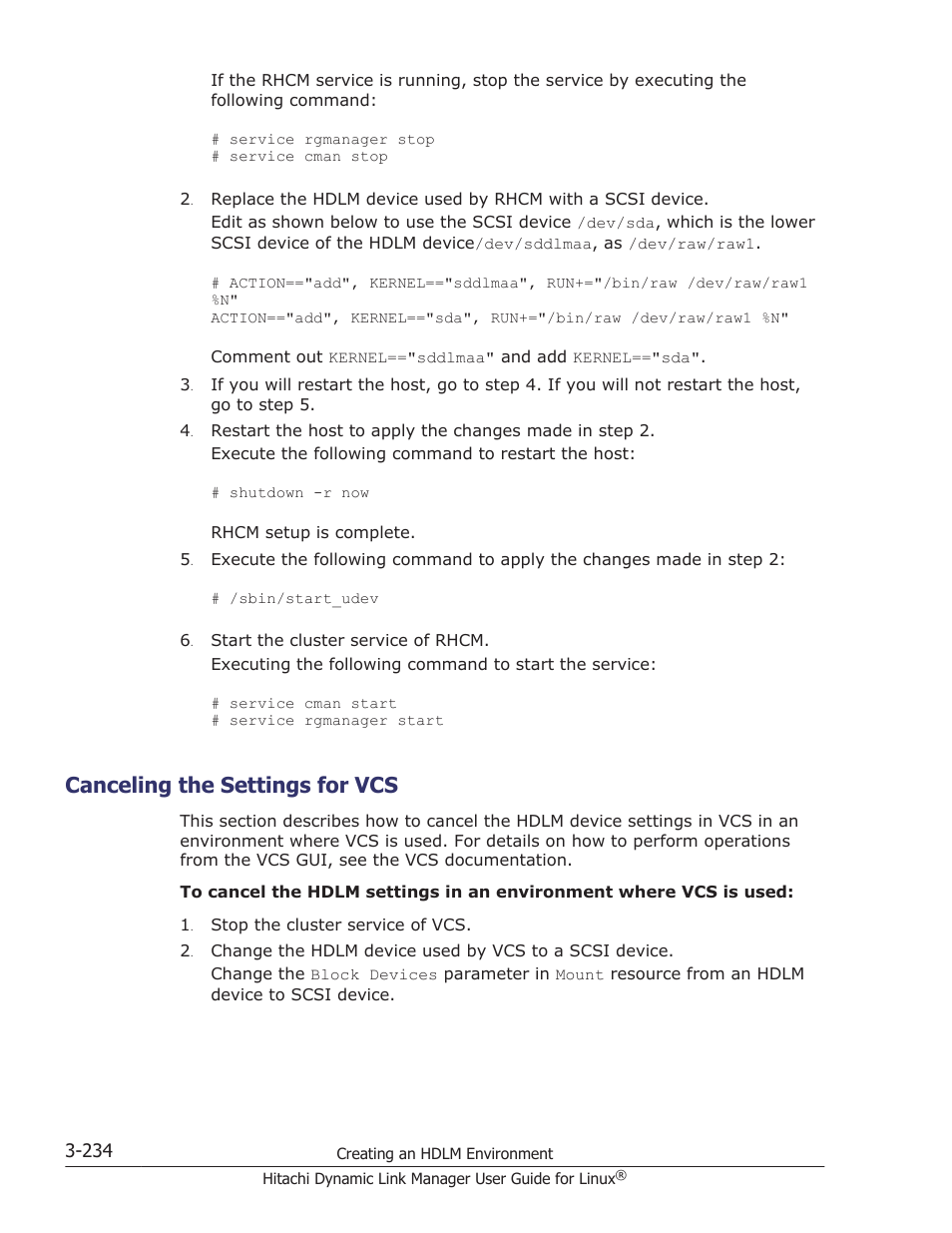 If the RHCM service is running, stop the service by executing the following command:

# service rgmanager stop
# service cman stop

2. Replace the HDLM device used by RHCM with a SCSI device.
Edit as shown below to use the SCSI device /dev/sda, which is the lower SCSI device of the HDLM device/dev/sddlmaa, as /dev/raw/raw1.

# ACTION=="add", KERNEL=="sddlmaa", RUN+="/bin/raw /dev/raw/raw1 %N"
ACTION=="add", KERNEL=="sda", RUN+="/bin/raw /dev/raw/raw1 %N"

Comment out KERNEL=="sddlmaa" and add KERNEL=="sda".

3. If you will restart the host, go to step 4. If you will not restart the host, go to step 5.

4. Restart the host to apply the changes made in step 2.
Execute the following command to restart the host:

# shutdown -r now

RHCM setup is complete.

5. Execute the following command to apply the changes made in step 2:

# /sbin/start_udev

6. Start the cluster service of RHCM.
Executing the following command to start the service:

# service cman start
# service rgmanager start

Canceling the Settings for VCS

This section describes how to cancel the HDLM device settings in VCS in an environment where VCS is used. For details on how to perform operations from the VCS GUI, see the VCS documentation.

To cancel the HDLM settings in an environment where VCS is used:

1. Stop the cluster service of VCS.
2. Change the HDLM device used by VCS to a SCSI device.
Change the Block Devices parameter in Mount resource from an HDLM device to SCSI device.

3-234 Creating an HDLM Environment
Hitachi Dynamic Link Manager User Guide for Linux®